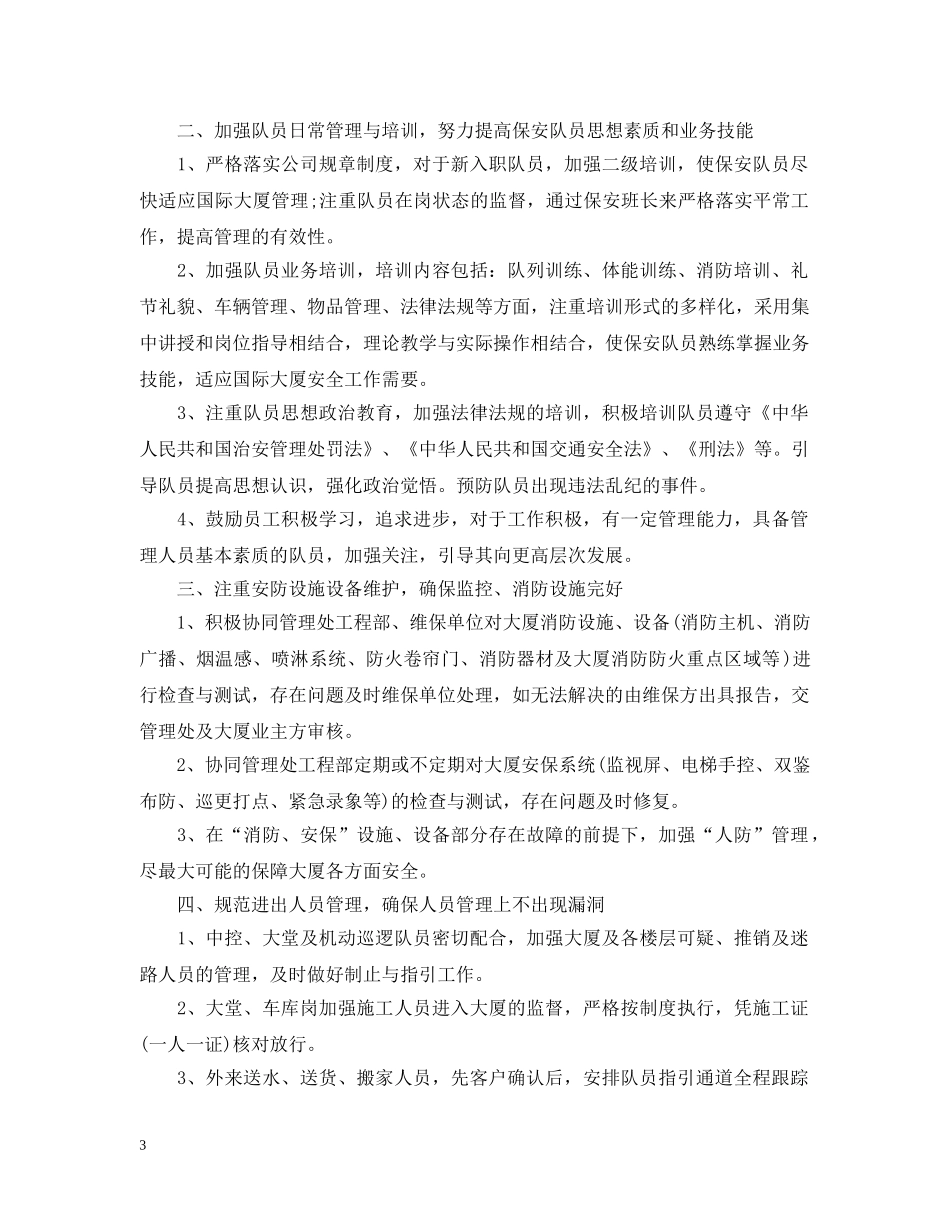 二、加强队员日常管理与培训，努力提高保安队员思想素质和业务技能

1、严格落实公司规章制度，对于新入职队员，加强二级培训，使保安队员尽快适应国际大厦管理;注重队员在岗状态的监督，通过保安班长来严格落实平常工作，提高管理的有效性。

2、加强队员业务培训，培训内容包括：队列训练、体能训练、消防培训、礼节礼貌、车辆管理、物品管理、法律法规等方面，注重培训形式的多样化，采用集中讲授和岗位指导相结合，理论教学与实际操作相结合，使保安队员熟练掌握业务技能，适应国际大厦安全工作需要。

3、注重队员思想政治教育，加强法律法规的培训，积极培训队员遵守《中华人民共和国治安管理处罚法》、《中华人民共和国交通安全法》、《刑法》等。引导队员提高思想认识，强化政治觉悟。预防队员出现违法乱纪的事件。

4、鼓励员工积极学习，追求进步，对于工作积极，有一定管理能力，具备管理人员基本素质的队员，加强关注，引导其向更高层次发展。

三、注重安防设施设备维护，确保监控、消防设施完好

1、积极协同管理处工程部、维保单位对大厦消防设施、设备(消防主机、消防广播、烟温感、喷淋系统、防火卷帘门、消防器材及大厦消防防火重点区域等)进行检查与测试，存在问题及时维保单位处理，如无法解决的由维保方出具报告，交管理处及大厦业主方审核。

2、协同管理处工程部定期或不定期对大厦安保系统(监视屏、电梯手控、双鉴布防、巡更打点、紧急录象等)的检查与测试，存在问题及时修复。

3、在“消防、安保”设施、设备部分存在故障的前提下，加强“人防”管理，尽最大可能的保障大厦各方面安全。

四、规范进出人员管理，确保人员管理上不出现漏洞

1、中控、大堂及机动巡逻队员密切配合，加强大厦及各楼层可疑、推销及迷路人员的管理，及时做好制止与指引工作。

2、大堂、车库岗加强施工人员进入大厦的监督，严格按制度执行，凭施工证(一人一证)核对放行。

3、外来送水、送货、搬家人员，先客户确认后，安排队员指引通道全程跟踪

3